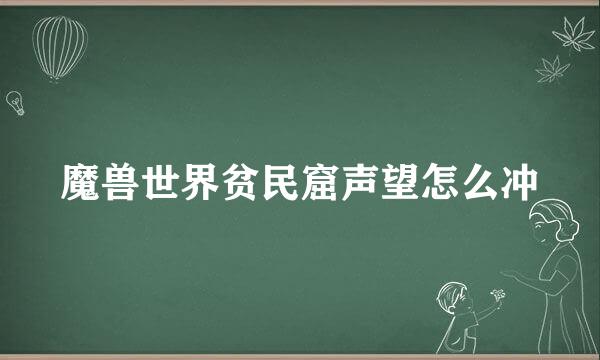 魔兽世界贫民窟声望怎么冲